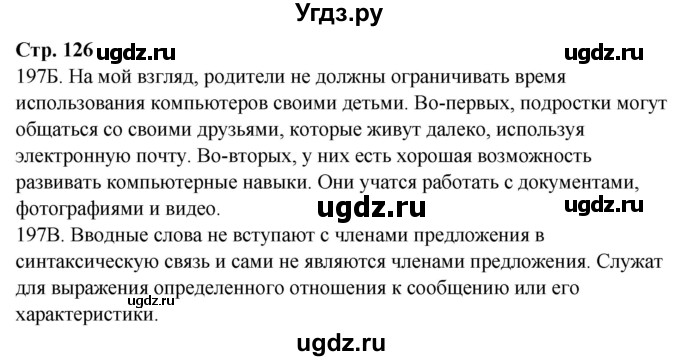 Угдз.ру

Стр. 126 ugdz.ru ugdz.ru

197Б. На мой взгляд, родители не должны ограничивать время использования компьютеров своими детьми. Во-первых, подростки могут общаться со своими друзьями, которые живут далеко, используя электронную почту. Во-вторых, у них есть хорошая возможность развивать компьютерные навыки. Они учатся работать с документами, фотографиями и видео. ugdz.ru ugdz.ru

197В. Вводные слова не вступают с членами предложения в синтаксическую связь и сами не являются членами предложения. Служат для выражения определенного отношения к сообщению или его характеристики. ugdz.ru

ugdz.ru